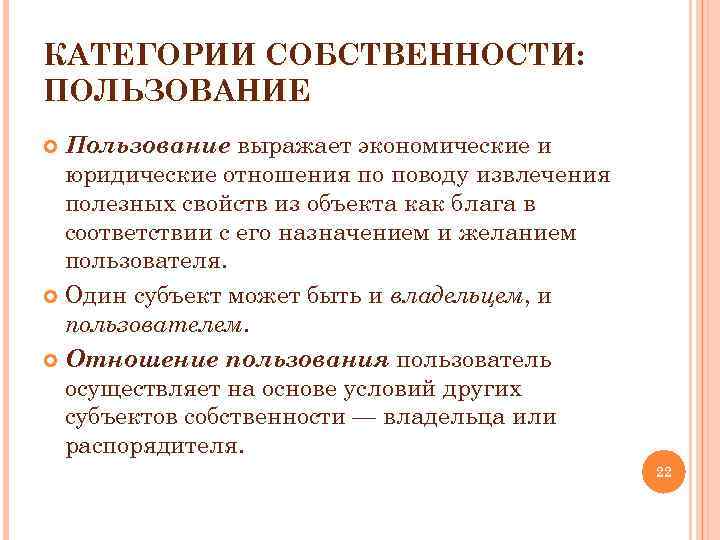 КАТЕГОРИИ СОБСТВЕННОСТИ: ПОЛЬЗОВАНИЕ

Пользование выражает экономические и юридические отношения по поводу извлечения полезных свойств из объекта как блага в соответствии с его назначением и желанием пользователя.

Один субъект может быть и владельцем, и пользователем.

Отношение пользования пользователь осуществляет на основе условий других субъектов собственности — владельца или распорядителя.

22